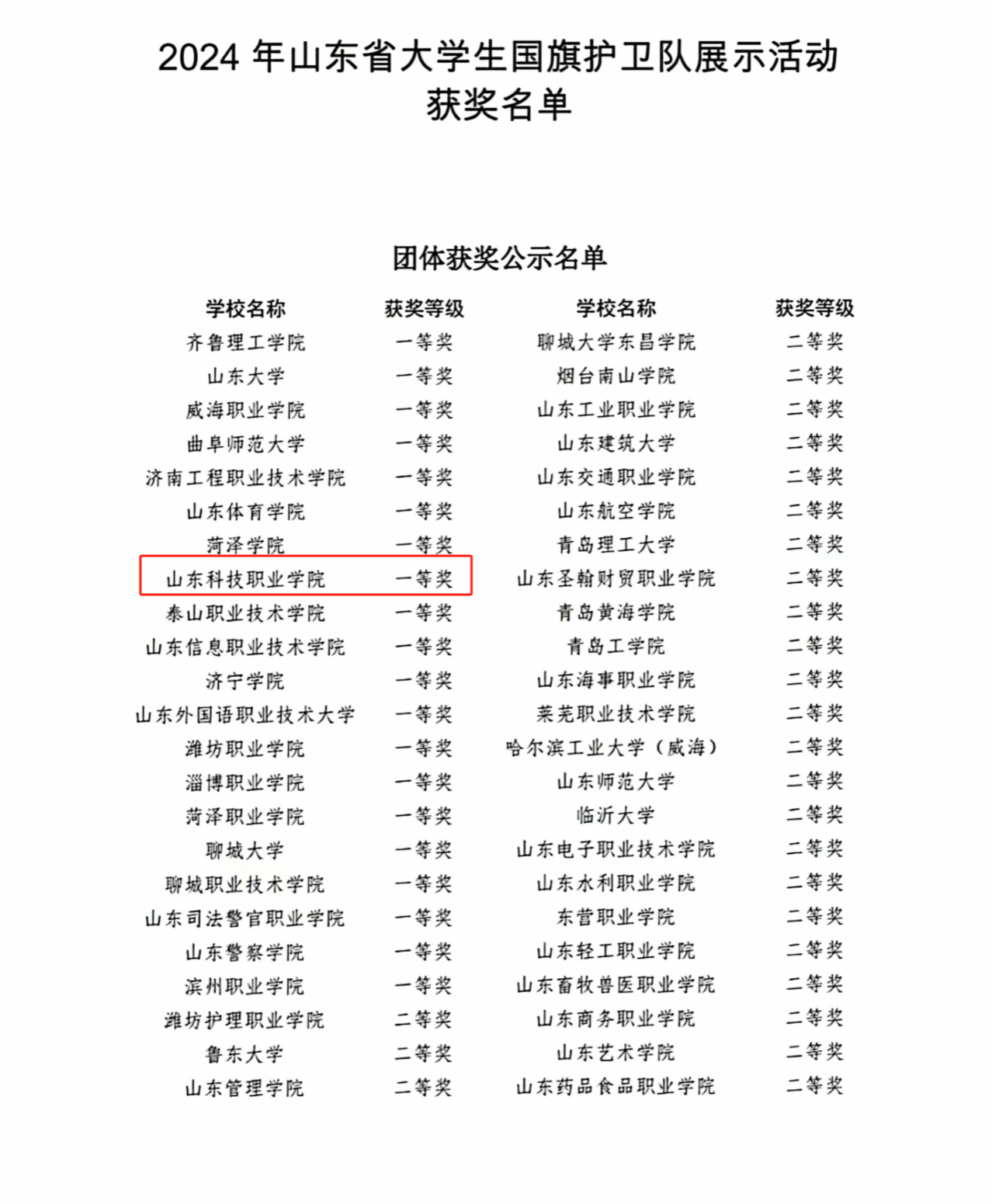 2024 年山东省大学生国旗护卫队展示活动
获奖名单

团体获奖公示名单

| 学校名称 | 获奖等级 | 学校名称 | 获奖等级 |
|---|---|---|---|
| 齐鲁理工学院 | 一等奖 | 聊城大学东昌学院 | 二等奖 |
| 山东大学 | 一等奖 | 烟台南山学院 | 二等奖 |
| 威海职业学院 | 一等奖 | 山东工业职业学院 | 二等奖 |
| 曲阜师范大学 | 一等奖 | 山东建筑大学 | 二等奖 |
| 济南工程职业技术学院 | 一等奖 | 山东交通职业学院 | 二等奖 |
| 山东体育学院 | 一等奖 | 山东航空学院 | 二等奖 |
| 菏泽学院 | 一等奖 | 青岛理工大学 | 二等奖 |
| 山东科技职业学院 | 一等奖 | 山东圣翰财贸职业学院 | 二等奖 |
| 泰山职业技术学院 | 一等奖 | 青岛黄海学院 | 二等奖 |
| 山东信息职业技术学院 | 一等奖 | 青岛工学院 | 二等奖 |
| 济宁学院 | 一等奖 | 山东海事职业学院 | 二等奖 |
| 山东外国语职业技术大学 | 一等奖 | 莱芜职业技术学院 | 二等奖 |
| 潍坊职业学院 | 一等奖 | 哈尔滨工业大学（威海） | 二等奖 |
| 淄博职业学院 | 一等奖 | 山东师范大学 | 二等奖 |
| 菏泽职业学院 | 一等奖 | 临沂大学 | 二等奖 |
| 聊城大学 | 一等奖 | 山东电子职业技术学院 | 二等奖 |
| 聊城职业技术学院 | 一等奖 | 山东水利职业学院 | 二等奖 |
| 山东司法警官职业学院 | 一等奖 | 东营职业学院 | 二等奖 |
| 山东警察学院 | 一等奖 | 山东轻工职业学院 | 二等奖 |
| 滨州职业学院 | 一等奖 | 山东畜牧兽医职业学院 | 二等奖 |
| 潍坊护理职业学院 | 二等奖 | 山东商务职业学院 | 二等奖 |
| 鲁东大学 | 二等奖 | 山东艺术学院 | 二等奖 |
| 山东管理学院 | 二等奖 | 山东药品食品职业学院 | 二等奖 |